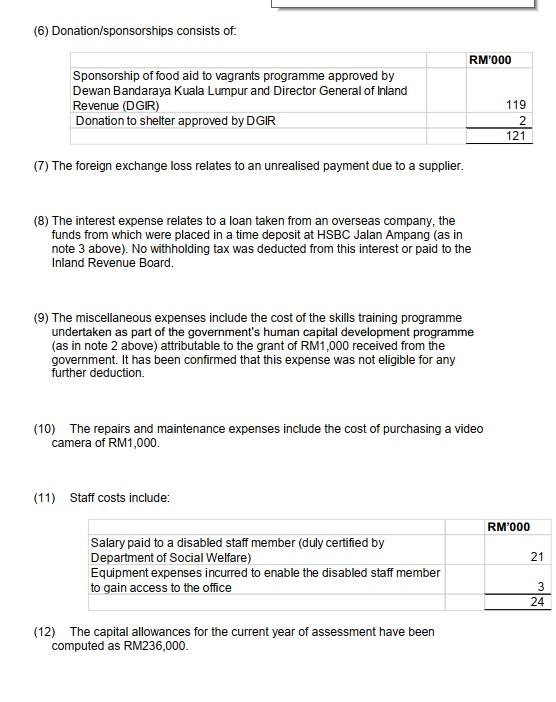 (6) Donation/sponsorships consists of:

| | RM'000 |
|---|---|
| Sponsorship of food aid to vagrants programme approved by Dewan Bandaraya Kuala Lumpur and Director General of Inland Revenue (DGIR) | 119 |
| Donation to shelter approved by DGIR | 2 |
| | 121 |

(7) The foreign exchange loss relates to an unrealised payment due to a supplier.

(8) The interest expense relates to a loan taken from an overseas company, the funds from which were placed in a time deposit at HSBC Jalan Ampang (as in note 3 above). No withholding tax was deducted from this interest or paid to the Inland Revenue Board.

(9) The miscellaneous expenses include the cost of the skills training programme undertaken as part of the government's human capital development programme (as in note 2 above) attributable to the grant of RM1,000 received from the government. It has been confirmed that this expense was not eligible for any further deduction.

(10) The repairs and maintenance expenses include the cost of purchasing a video camera of RM1,000.

(11) Staff costs include:

| | RM'000 |
|---|---|
| Salary paid to a disabled staff member (duly certified by Department of Social Welfare) | 21 |
| Equipment expenses incurred to enable the disabled staff member to gain access to the office | 3 |
| | 24 |

(12) The capital allowances for the current year of assessment have been computed as RM236,000.